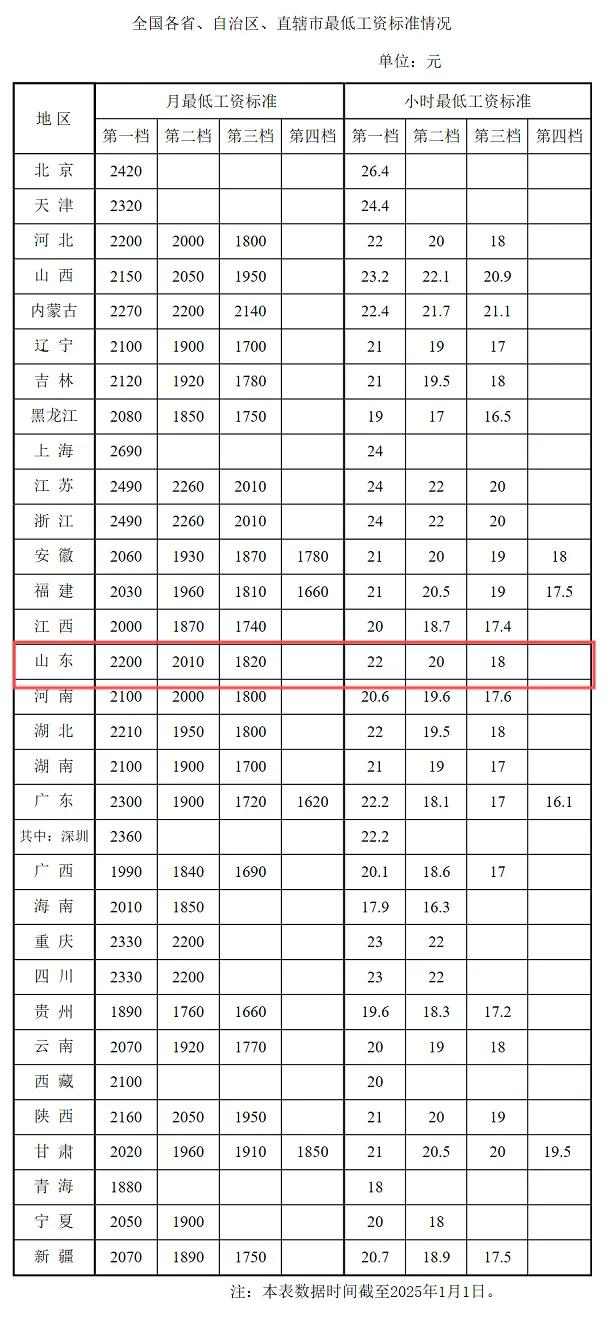 全国各省、自治区、直辖市最低工资标准情况

单位：元

| 地区 | 月最低工资标准 | | | | 小时最低工资标准 | | | |
|---|---|---|---|---|---|---|---|---|
| | 第一档 | 第二档 | 第三档 | 第四档 | 第一档 | 第二档 | 第三档 | 第四档 |
| 北京 | 2420 | | | | 26.4 | | | |
| 天津 | 2320 | | | | 24.4 | | | |
| 河北 | 2200 | 2000 | 1800 | | 22 | 20 | 18 | |
| 山西 | 2150 | 2050 | 1950 | | 23.2 | 22.1 | 20.9 | |
| 内蒙古 | 2270 | 2200 | 2140 | | 22.4 | 21.7 | 21.1 | |
| 辽宁 | 2100 | 1900 | 1700 | | 21 | 19 | 17 | |
| 吉林 | 2120 | 1920 | 1780 | | 21 | 19.5 | 18 | |
| 黑龙江 | 2080 | 1850 | 1750 | | 19 | 17 | 16.5 | |
| 上海 | 2690 | | | | 24 | | | |
| 江苏 | 2490 | 2260 | 2010 | | 24 | 22 | 20 | |
| 浙江 | 2490 | 2260 | 2010 | | 24 | 22 | 20 | |
| 安徽 | 2060 | 1930 | 1870 | 1780 | 21 | 20 | 19 | 18 |
| 福建 | 2030 | 1960 | 1810 | 1660 | 21 | 20.5 | 19 | 17.5 |
| 江西 | 2000 | 1870 | 1740 | | 20 | 18.7 | 17.4 | |
| 山东 | 2200 | 2010 | 1820 | | 22 | 20 | 18 | |
| 河南 | 2100 | 2000 | 1800 | | 20.6 | 19.6 | 17.6 | |
| 湖北 | 2210 | 1950 | 1800 | | 22 | 19.5 | 18 | |
| 湖南 | 2100 | 1900 | 1700 | | 21 | 19 | 17 | |
| 广东 | 2300 | 1900 | 1720 | 1620 | 22.2 | 18.1 | 17 | 16.1 |
| 其中：深圳 | 2360 | | | | 22.2 | | | |
| 广西 | 1990 | 1840 | 1690 | | 20.1 | 18.6 | 17 | |
| 海南 | 2010 | 1850 | | | 17.9 | 16.3 | | |
| 重庆 | 2330 | 2200 | | | 23 | 22 | | |
| 四川 | 2330 | 2200 | | | 23 | 22 | | |
| 贵州 | 1890 | 1760 | 1660 | | 19.6 | 18.3 | 17.2 | |
| 云南 | 2070 | 1920 | 1770 | | 20 | 19 | 18 | |
| 西藏 | 2100 | | | | 20 | | | |
| 陕西 | 2160 | 2050 | 1950 | | 21 | 20 | 19 | |
| 甘肃 | 2020 | 1960 | 1910 | 1850 | 21 | 20.5 | 20 | 19.5 |
| 青海 | 1880 | | | | 18 | | | |
| 宁夏 | 2050 | 1900 | | | 20 | 18 | | |
| 新疆 | 2070 | 1890 | 1750 | | 20.7 | 18.9 | 17.5 | |

注：本表数据时间截至2025年1月1日。